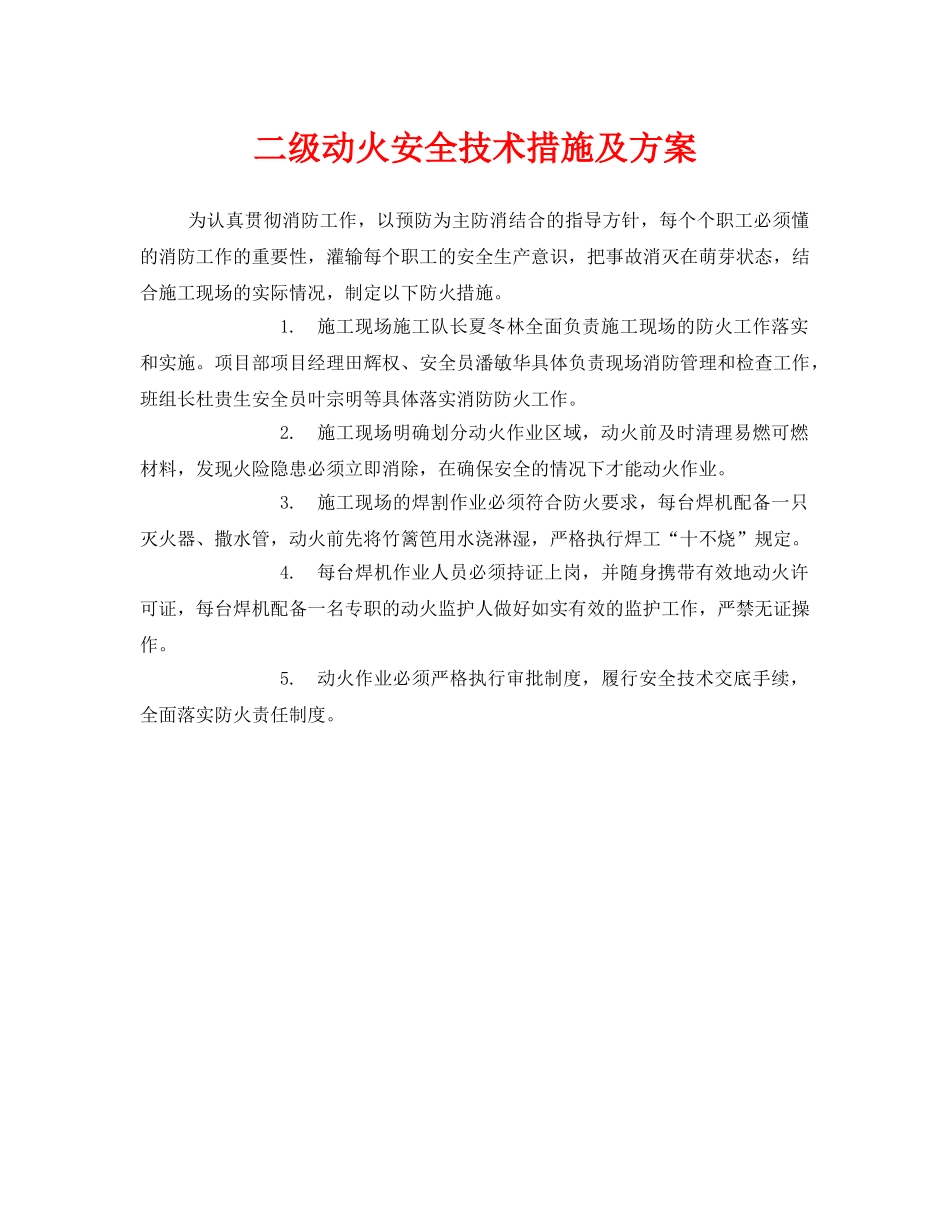 二级动火安全技术措施及方案

为认真贯彻消防工作，以预防为主防消结合的指导方针，每个个职工必须懂的消防工作的重要性，灌输每个职工的安全生产意识，把事故消灭在萌芽状态，结合施工现场的实际情况，制定以下防火措施。

1. 施工现场施工队长夏冬林全面负责施工现场的防火工作落实和实施。项目部项目经理田辉权、安全员潘敏华具体负责现场消防管理和检查工作，班组长杜贵生安全员叶宗明等具体落实消防防火工作。

2. 施工现场明确划分动火作业区域，动火前及时清理易燃可燃材料，发现火险隐患必须立即消除，在确保安全的情况下才能动火作业。

3. 施工现场的焊割作业必须符合防火要求，每台焊机配备一只灭火器、撒水管，动火前先将竹篱笆用水浇淋湿，严格执行焊工“十不烧”规定。

4. 每台焊机作业人员必须持证上岗，并随身携带有效地动火许可证，每台焊机配备一名专职的动火监护人做好如实有效的监护工作，严禁无证操作。

5. 动火作业必须严格执行审批制度，履行安全技术交底手续，全面落实防火责任制度。